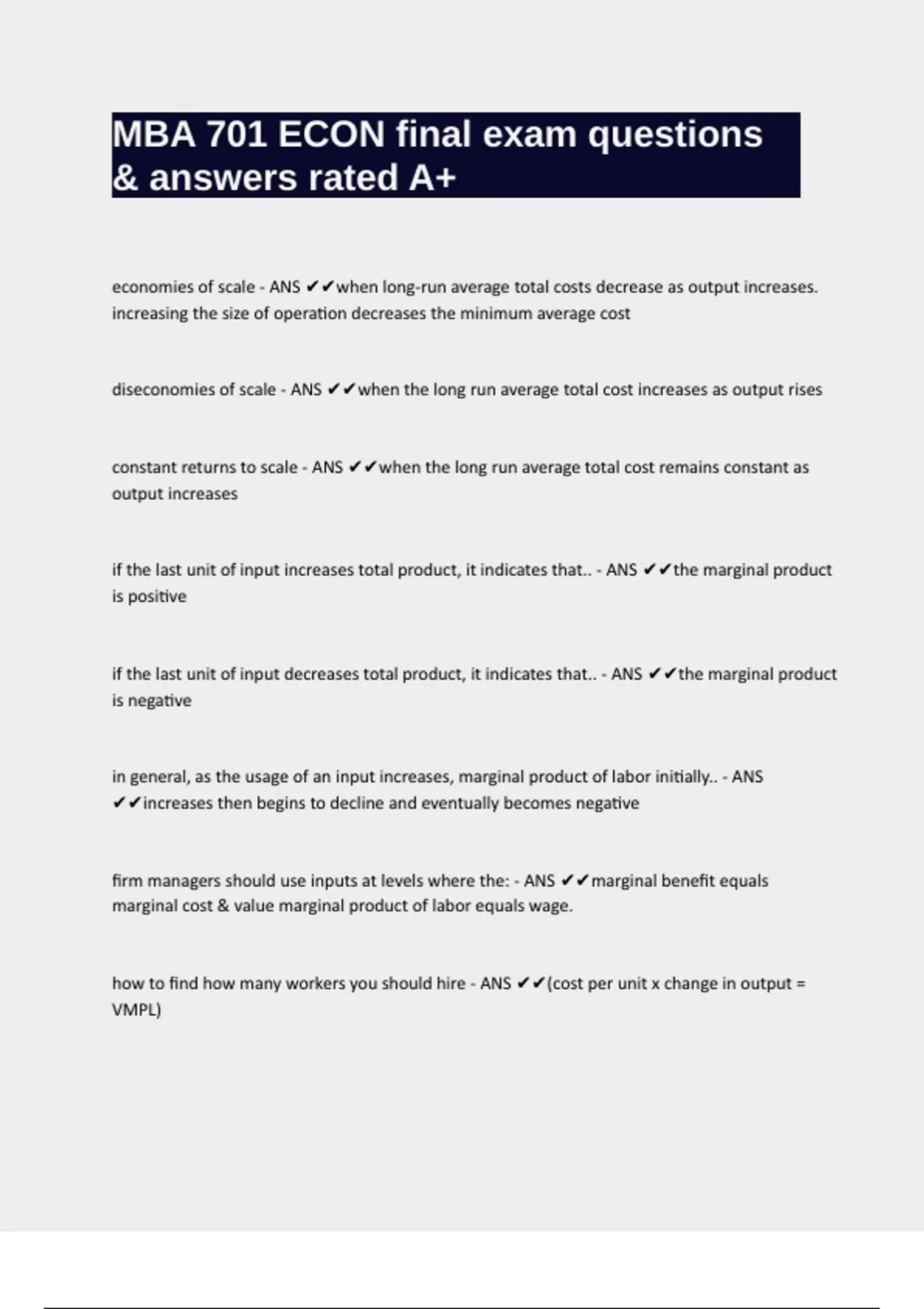 MBA 701 ECON final exam questions & answers rated A+

economies of scale - ANS ✔✔when long-run average total costs decrease as output increases. increasing the size of operation decreases the minimum average cost

diseconomies of scale - ANS ✔✔when the long run average total cost increases as output rises

constant returns to scale - ANS ✔✔when the long run average total cost remains constant as output increases

if the last unit of input increases total product, it indicates that.. - ANS ✔✔the marginal product is positive

if the last unit of input decreases total product, it indicates that.. - ANS ✔✔the marginal product is negative

in general, as the usage of an input increases, marginal product of labor initially.. - ANS ✔✔increases then begins to decline and eventually becomes negative

firm managers should use inputs at levels where the: - ANS ✔✔marginal benefit equals marginal cost & value marginal product of labor equals wage.

how to find how many workers you should hire - ANS ✔✔(cost per unit x change in output = VMPL)